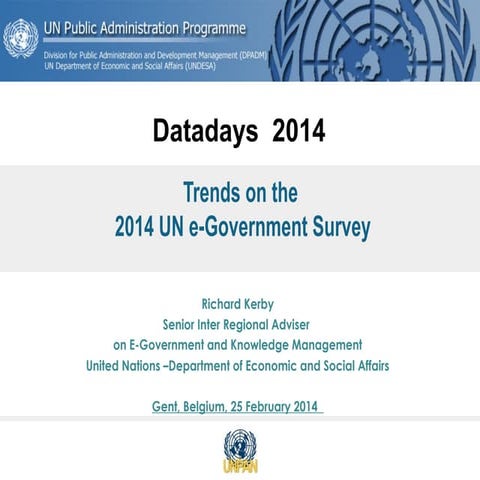 UN Public Administration Programme

Division for Public Administration and Development Management (DPADM)
UN Department of Economic and Social Affairs (UNDESA)

Datadays 2014

Trends on the
2014 UN e-Government Survey

Richard Kerby
Senior Inter Regional Adviser
on E-Government and Knowledge Management
United Nations –Department of Economic and Social Affairs

Gent, Belgium, 25 February 2014

UNPAN